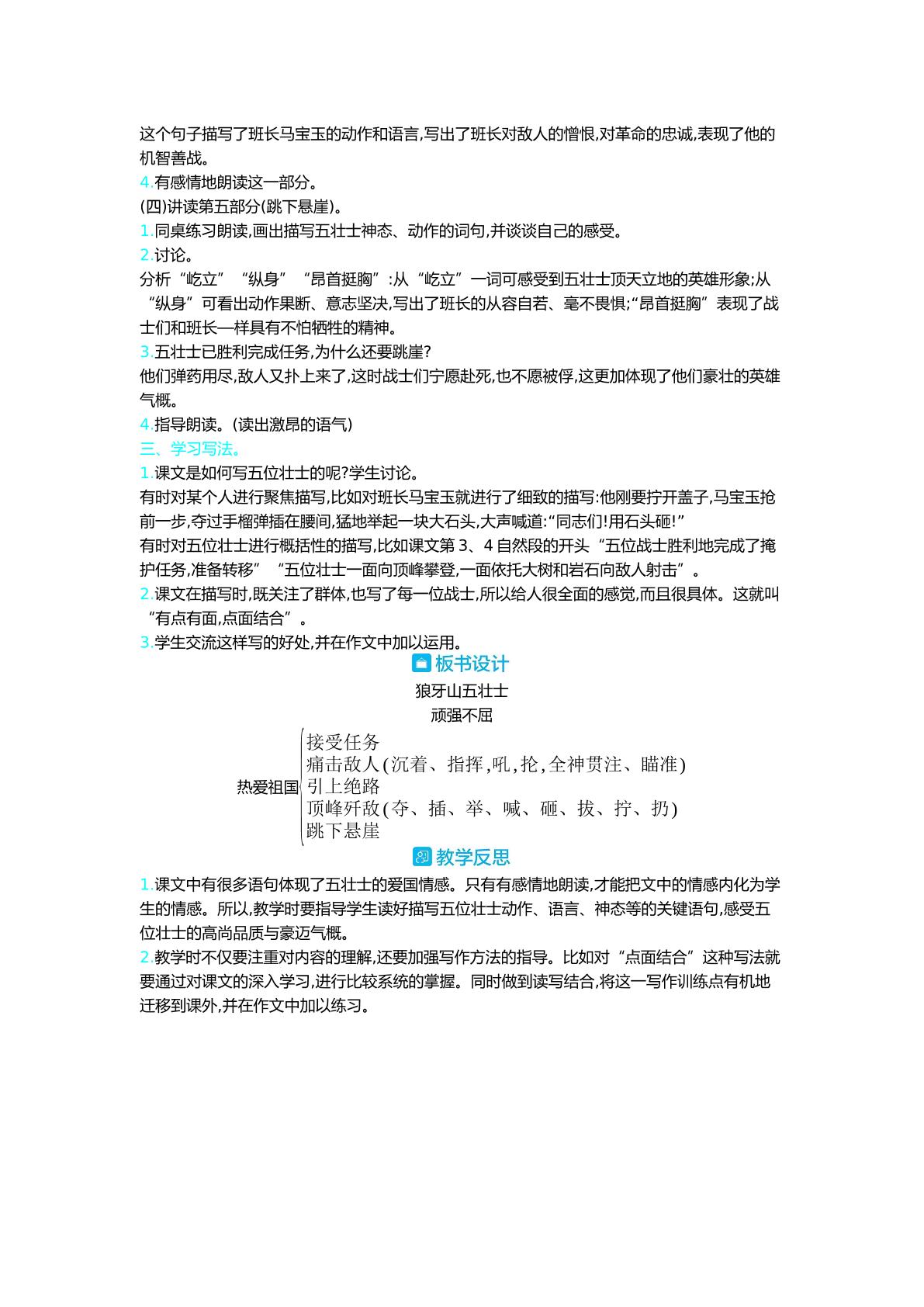 这个句子描写了班长马宝玉的动作和语言,写出了班长对敌人的憎恨,对革命的忠诚,表现了他的机智善战。

4.有感情地朗读这一部分。

(四)讲读第五部分(跳下悬崖)。

1.同桌练习朗读,画出描写五壮士神态、动作的词句,并谈谈自己的感受。

2.讨论。

分析“屹立”“纵身”“昂首挺胸”:从“屹立”一词可感受到五壮士顶天立地的英雄形象;从“纵身”可看出动作果断、意志坚决,写出了班长的从容自若、毫不畏惧;“昂首挺胸”表现了战士们和班长一样具有不怕牺牲的精神。

3.五壮士已胜利完成任务,为什么还要跳崖?

他们弹药用尽,敌人又扑上来了,这时战士们宁愿赴死,也不愿被俘,这更加体现了他们豪壮的英雄气概。

4.指导朗读。(读出激昂的语气)

三、学习写法。

1.课文是如何写五位壮士的呢?学生讨论。

有时对某个人进行聚焦描写,比如对班长马宝玉就进行了细致的描写:他刚要拧开盖子,马宝玉抢前一步,夺过手榴弹插在腰间,猛地举起一块大石头,大声喊道:“同志们!用石头砸!”

有时对五位壮士进行概括性的描写,比如课文第3、4自然段的开头“五位战士胜利地完成了掩护任务,准备转移”“五位壮士一面向顶峰攀登,一面依托大树和岩石向敌人射击”。

2.课文在描写时,既关注了群体,也写了每一位战士,所以给人很全面的感觉,而且很具体。这就叫“有点有面,点面结合”。

3.学生交流这样写的好处,并在作文中加以运用。

板书设计

狼牙山五壮士
顽强不屈

热爱祖国
接受任务
痛击敌人(沉着、指挥,吼,抡,全神贯注、瞄准)
引上绝路
顶峰歼敌(夺、插、举、喊、砸、拔、拧、扔)
跳下悬崖

教学反思

1.课文中有很多语句体现了五壮士的爱国情感。只有有感情地朗读,才能把文中的情感内化为学生的情感。所以,教学时要指导学生读好描写五位壮士动作、语言、神态等的关键语句,感受五位壮士的高尚品质与豪迈气概。

2.教学时不仅要注重对内容的理解,还要加强写作方法的指导。比如对“点面结合”这种写法就要通过对课文的深入学习,进行比较系统的掌握。同时做到读写结合,将这一写作训练点有机地迁移到课外,并在作文中加以练习。